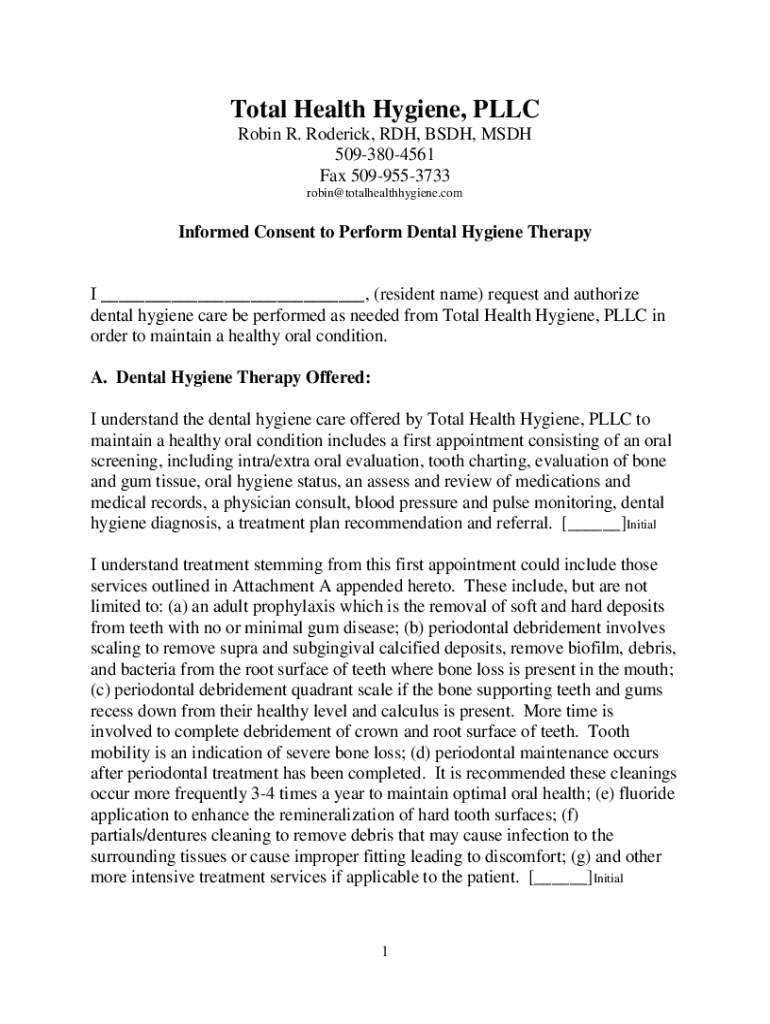 Total Health Hygiene, PLLC
Robin R. Roderick, RDH, BSDH, MSDH
509-380-4561
Fax 509-955-3733
robin@totalhealthhygiene.com

Informed Consent to Perform Dental Hygiene Therapy

I ____________________________, (resident name) request and authorize dental hygiene care be performed as needed from Total Health Hygiene, PLLC in order to maintain a healthy oral condition.

A. Dental Hygiene Therapy Offered:

I understand the dental hygiene care offered by Total Health Hygiene, PLLC to maintain a healthy oral condition includes a first appointment consisting of an oral screening, including intra/extra oral evaluation, tooth charting, evaluation of bone and gum tissue, oral hygiene status, an assess and review of medications and medical records, a physician consult, blood pressure and pulse monitoring, dental hygiene diagnosis, a treatment plan recommendation and referral. [______]Initial

I understand treatment stemming from this first appointment could include those services outlined in Attachment A appended hereto. These include, but are not limited to: (a) an adult prophylaxis which is the removal of soft and hard deposits from teeth with no or minimal gum disease; (b) periodontal debridement involves scaling to remove supra and subgingival calcified deposits, remove biofilm, debris, and bacteria from the root surface of teeth where bone loss is present in the mouth; (c) periodontal debridement quadrant scale if the bone supporting teeth and gums recess down from their healthy level and calculus is present. More time is involved to complete debridement of crown and root surface of teeth. Tooth mobility is an indication of severe bone loss; (d) periodontal maintenance occurs after periodontal treatment has been completed. It is recommended these cleanings occur more frequently 3-4 times a year to maintain optimal oral health; (e) fluoride application to enhance the remineralization of hard tooth surfaces; (f) partials/dentures cleaning to remove debris that may cause infection to the surrounding tissues or cause improper fitting leading to discomfort; (g) and other more intensive treatment services if applicable to the patient. [______]Initial

1